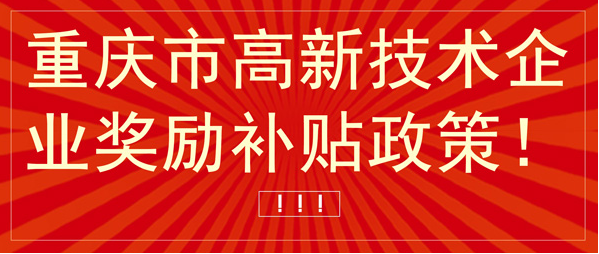 重庆市高新技术企业奖励补贴政策！

！！！